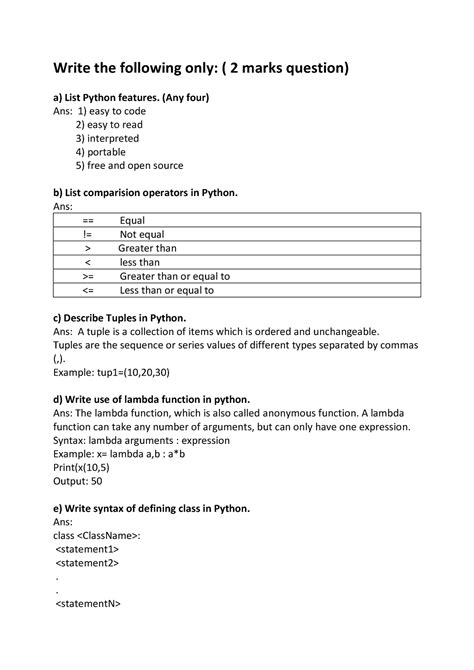 Write the following only: ( 2 marks question)

a) List Python features. (Any four)
Ans: 1) easy to code
2) easy to read
3) interpreted
4) portable
5) free and open source

b) List comparision operators in Python.
Ans:

| == | Equal |
|---|---|
| != | Not equal |
| > | Greater than |
| < | less than |
| >= | Greater than or equal to |
| <= | Less than or equal to |

c) Describe Tuples in Python.
Ans: A tuple is a collection of items which is ordered and unchangeable.
Tuples are the sequence or series values of different types separated by commas (,).
Example: tup1=(10,20,30)

d) Write use of lambda function in python.
Ans: The lambda function, which is also called anonymous function. A lambda function can take any number of arguments, but can only have one expression.
Syntax: lambda arguments : expression
Example: x= lambda a,b : a*b
Print(x(10,5)
Output: 50

e) Write syntax of defining class in Python.
Ans:
class <ClassName>:
<statement1>
<statement2>
.
.
<statementN>